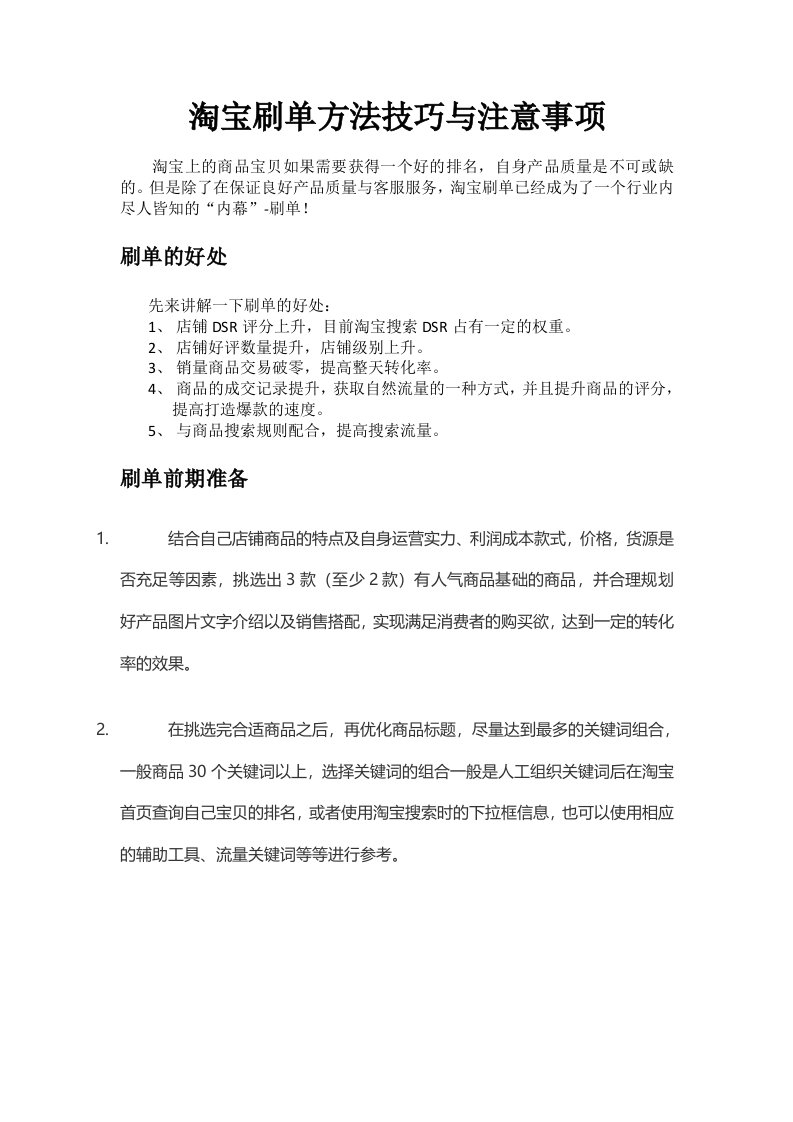 淘宝刷单方法技巧与注意事项

淘宝上的商品宝贝如果需要获得一个好的排名，自身产品质量是不可或缺的。但是除了在保证良好产品质量与客服服务，淘宝刷单已经成为了一个行业内尽人皆知的“内幕”-刷单！

刷单的好处

先来讲解一下刷单的好处：
1、 店铺 DSR 评分上升，目前淘宝搜索 DSR 占有一定的权重。
2、 店铺好评数量提升，店铺级别上升。
3、 销量商品交易破零，提高整天转化率。
4、 商品的成交记录提升，获取自然流量的一种方式，并且提升商品的评分，提高打造爆款的速度。
5、 与商品搜索规则配合，提高搜索流量。

刷单前期准备

1. 结合自己店铺商品的特点及自身运营实力、利润成本款式，价格，货源是否充足等因素，挑选出 3 款（至少 2 款）有人气商品基础的商品，并合理规划好产品图片文字介绍以及销售搭配，实现满足消费者的购买欲，达到一定的转化率的效果。

2. 在挑选完合适商品之后，再优化商品标题，尽量达到最多的关键词组合，一般商品 30 个关键词以上，选择关键词的组合一般是人工组织关键词后在淘宝首页查询自己宝贝的排名，或者使用淘宝搜索时的下拉框信息，也可以使用相应的辅助工具、流量关键词等等进行参考。